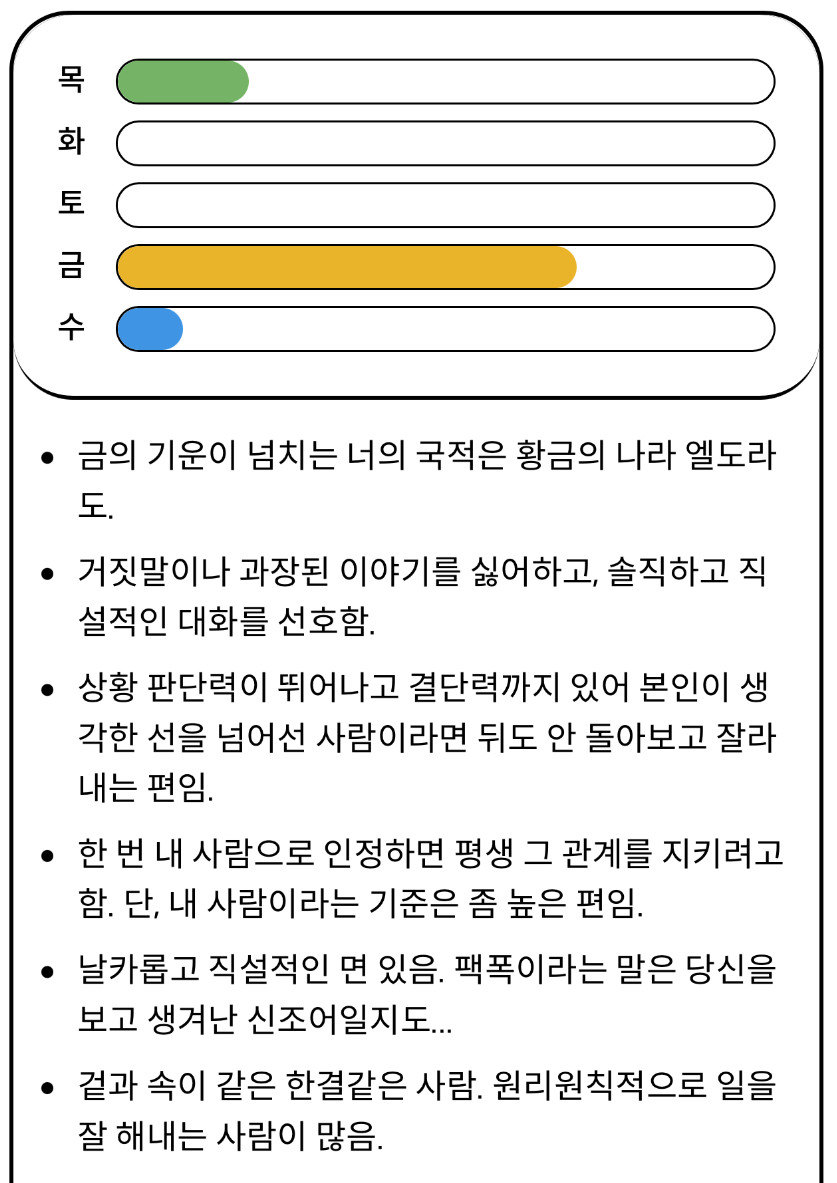 목
화
토
금
수

- 금의 기운이 넘치는 너의 국적은 황금의 나라 엘도라도.
- 거짓말이나 과장된 이야기를 싫어하고, 솔직하고 직설적인 대화를 선호함.
- 상황 판단력이 뛰어나고 결단력까지 있어 본인이 생각한 선을 넘어선 사람이라면 뒤도 안 돌아보고 잘라내는 편임.
- 한 번 내 사람으로 인정하면 평생 그 관계를 지키려고 함. 단, 내 사람이라는 기준은 좀 높은 편임.
- 날카롭고 직설적인 면 있음. 팩폭이라는 말은 당신을 보고 생겨난 신조어일지도...
- 겉과 속이 같은 한결같은 사람. 원리원칙적으로 일을 잘 해내는 사람이 많음.